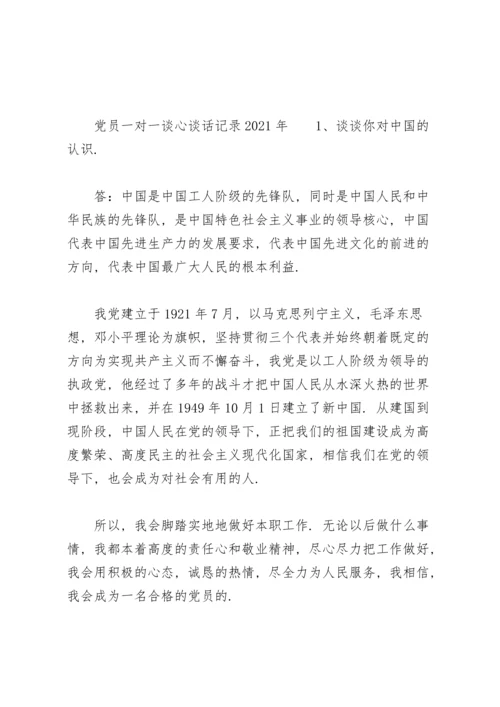 党员一对一谈心谈话记录 2021 年　　1、谈谈你对中国的认识.

答：中国是中国工人阶级的先锋队，同时是中国人民和中华民族的先锋队，是中国特色社会主义事业的领导核心，中国代表中国先进生产力的发展要求，代表中国先进文化的前进的方向，代表中国最广大人民的根本利益.

我党建立于 1921 年 7 月，以马克思列宁主义，毛泽东思想，邓小平理论为旗帜，坚持贯彻三个代表并始终朝着既定的方向为实现共产主义而不懈奋斗，我党是以工人阶级为领导的执政党，他经过了多年的战斗才把中国人民从水深火热的世界中拯救出来，并在 1949 年 10 月 1 日建立了新中国. 从建国到现阶段，中国人民在党的领导下，正把我们的祖国建设成为高度繁荣、高度民主的社会主义现代化国家，相信我们在党的领导下，也会成为对社会有用的人.

所以，我会脚踏实地地做好本职工作. 无论以后做什么事情，我都本着高度的责任心和敬业精神，尽心尽力把工作做好，我会用积极的心态，诚恳的热情，尽全力为人民服务，我相信，我会成为一名合格的党员的.